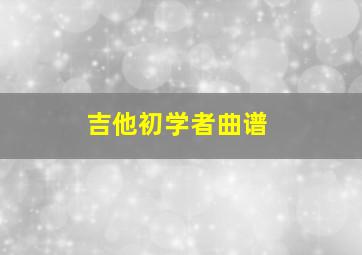 吉他初学者曲谱